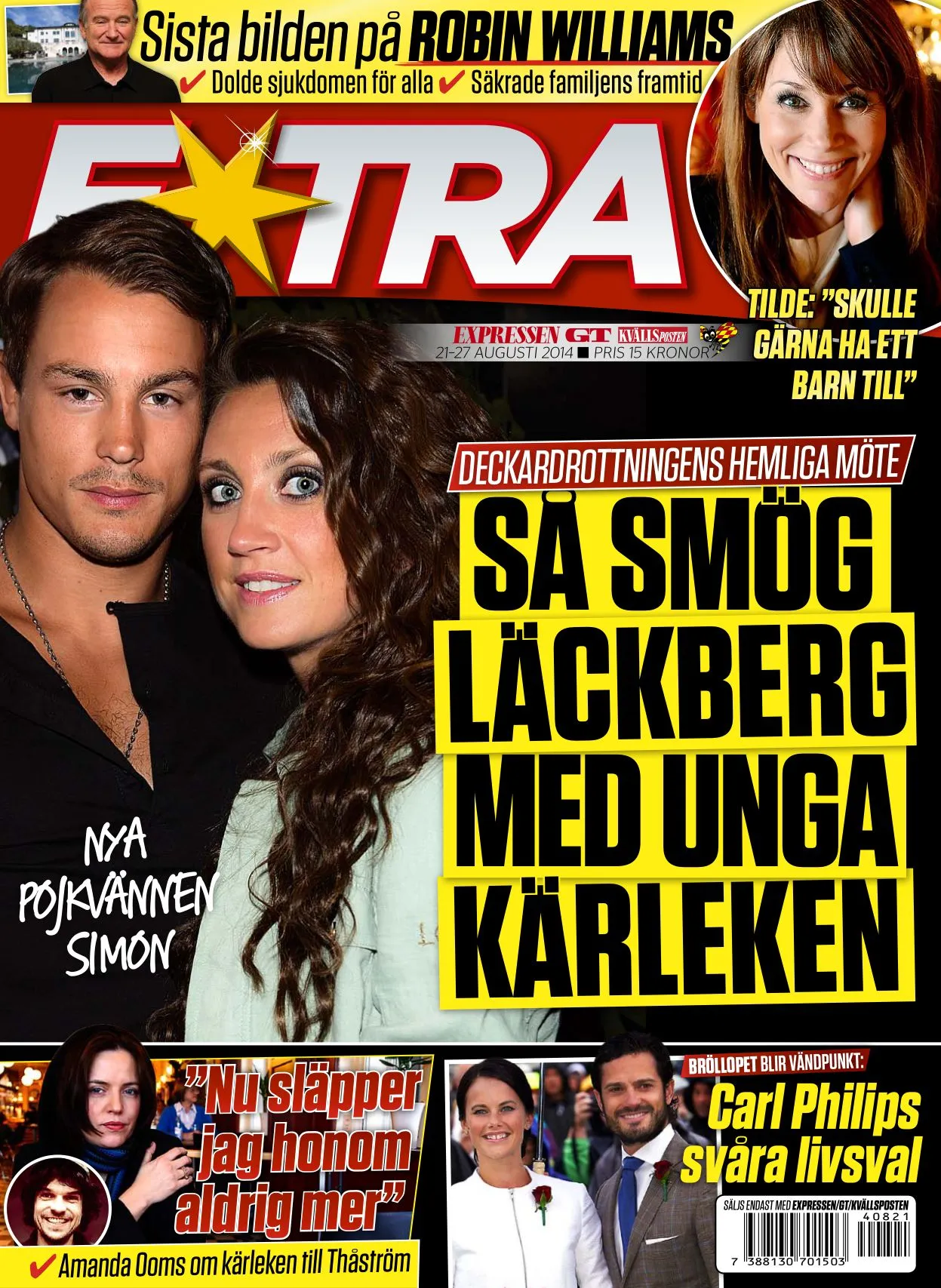 Sista bilden på ROBIN WILLIAMS

✔ Dolde sjukdomen för alla ✔ Säkrade familjens framtid

EXTRA

EXPRESSEN GT KVÄLLSPOSTEN
21-27 AUGUSTI 2014 ■ PRIS 15 KRONOR

TILDE: "SKULLE GÄRNA HA ETT BARN TILL"

DECKARDROTTNINGENS HEMLIGA MÖTE

SÅ SMÖG LÄCKBERG MED UNGA KÄRLEKEN

NYA POJKVÄNNEN SIMON

"Nu släpper jag honom aldrig mer"

✔ Amanda Ooms om kärleken till Thåström

BRÖLLOPET BLIR VÄNDPUNKT:

Carl Philips svåra livsval

SÄLJS ENDAST MED EXPRESSEN/GT/KVÄLLSPOSTEN

40821

7 388130 701503